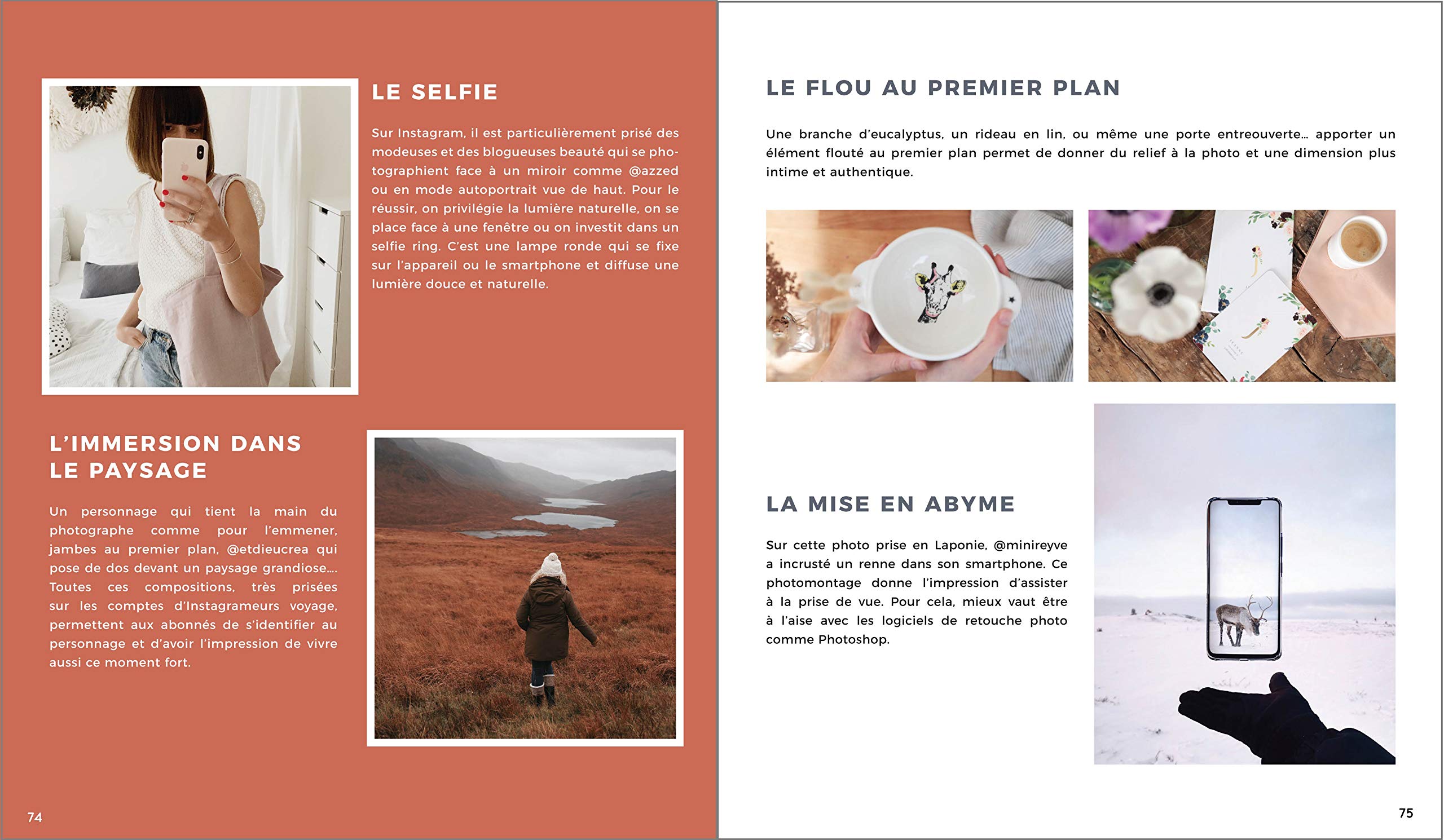 LE SELFIE

Sur Instagram, il est particulièrement prisé des modeuses et des blogueuses beauté qui se photographient face à un miroir comme @azzed ou en mode autoportrait vue de haut. Pour le réussir, on privilégie la lumière naturelle, on se place face à une fenêtre ou on investit dans un selfie ring. C'est une lampe ronde qui se fixe sur l'appareil ou le smartphone et diffuse une lumière douce et naturelle.

L'IMMERSION DANS LE PAYSAGE

Un personnage qui tient la main du photographe comme pour l'emmener, jambes au premier plan, @etdieucrea qui pose de dos devant un paysage grandiose.... Toutes ces compositions, très prisées sur les comptes d'Instagrameurs voyage, permettent aux abonnés de s'identifier au personnage et d'avoir l'impression de vivre aussi ce moment fort.

74

LE FLOU AU PREMIER PLAN

Une branche d'eucalyptus, un rideau en lin, ou même une porte entreouverte... apporter un élément flouté au premier plan permet de donner du relief à la photo et une dimension plus intime et authentique.

LA MISE EN ABYME

Sur cette photo prise en Laponie, @minireyve a incrusté un renne dans son smartphone. Ce photomontage donne l'impression d'assister à la prise de vue. Pour cela, mieux vaut être à l'aise avec les logiciels de retouche photo comme Photoshop.

75